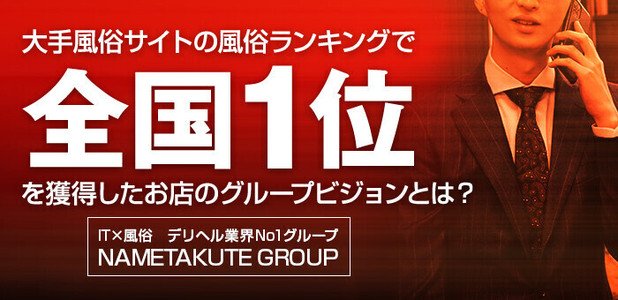 大手風俗サイトの風俗ランキングで
全国1位
を獲得したお店のグループビジョンとは？

IT×風俗　デリヘル業界No1グループ
NAMETAKUTE GROUP